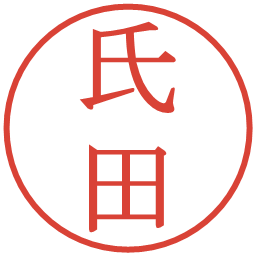 氏田